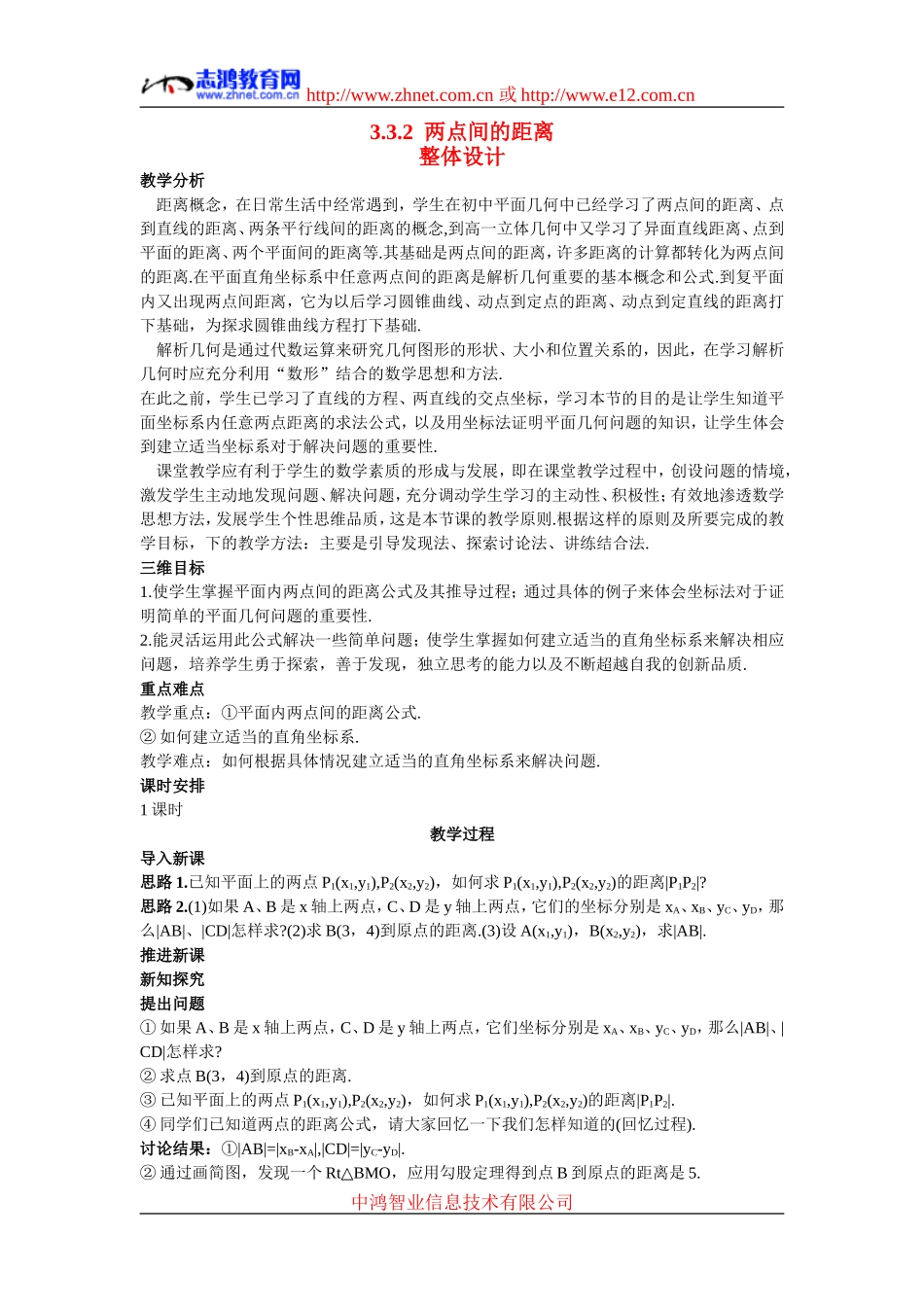 志鸿教育网 www.zhnet.com.cn http://www.zhnet.com.cn 或 http://www.e12.com.cn

3.3.2 两点间的距离
整体设计

教学分析

距离概念，在日常生活中经常遇到，学生在初中平面几何中已经学习了两点间的距离、点到直线的距离、两条平行线间的距离的概念,到高一立体几何中又学习了异面直线距离、点到平面的距离、两个平面间的距离等.其基础是两点间的距离，许多距离的计算都转化为两点间的距离.在平面直角坐标系中任意两点间的距离是解析几何重要的基本概念和公式.到复平面内又出现两点间距离，它为以后学习圆锥曲线、动点到定点的距离、动点到定直线的距离打下基础，为探求圆锥曲线方程打下基础.

解析几何是通过代数运算来研究几何图形的形状、大小和位置关系的，因此，在学习解析几何时应充分利用“数形”结合的数学思想和方法.

在此之前，学生已学习了直线的方程、两直线的交点坐标，学习本节的目的是让学生知道平面坐标系内任意两点距离的求法公式，以及用坐标法证明平面几何问题的知识，让学生体会到建立适当坐标系对于解决问题的重要性.

课堂教学应有利于学生的数学素质的形成与发展，即在课堂教学过程中，创设问题的情境，激发学生主动地发现问题、解决问题，充分调动学生学习的主动性、积极性；有效地渗透数学思想方法，发展学生个性思维品质，这是本节课的教学原则.根据这样的原则及所要完成的教学目标，下的教学方法：主要是引导发现法、探索讨论法、讲练结合法.

三维目标

1.使学生掌握平面内两点间的距离公式及其推导过程；通过具体的例子来体会坐标法对于证明简单的平面几何问题的重要性.

2.能灵活运用此公式解决一些简单问题；使学生掌握如何建立适当的直角坐标系来解决相应问题，培养学生勇于探索，善于发现，独立思考的能力以及不断超越自我的创新品质.

重点难点

教学重点：①平面内两点间的距离公式.

② 如何建立适当的直角坐标系.

教学难点：如何根据具体情况建立适当的直角坐标系来解决问题.

课时安排

1 课时

教学过程

导入新课

思路 1.已知平面上的两点 $P_1(x_1,y_1)$,$P_2(x_2,y_2)$，如何求 $P_1(x_1,y_1)$,$P_2(x_2,y_2)$的距离$|P_1P_2|$?

思路 2.(1)如果 A、B 是 x 轴上两点，C、D 是 y 轴上两点，它们的坐标分别是 $x_A$、$x_B$、$y_C$、$y_D$，那么|AB|、|CD|怎样求?(2)求 B(3，4)到原点的距离.(3)设 $A(x_1,y_1)$，$B(x_2,y_2)$，求|AB|.

推进新课

新知探究

提出问题

① 如果 A、B 是 x 轴上两点，C、D 是 y 轴上两点，它们坐标分别是 $x_A$、$x_B$、$y_C$、$y_D$，那么|AB|、|CD|怎样求?

② 求点 B(3，4)到原点的距离.

③ 已知平面上的两点 $P_1(x_1,y_1)$,$P_2(x_2,y_2)$，如何求 $P_1(x_1,y_1)$,$P_2(x_2,y_2)$的距离$|P_1P_2|$.

④ 同学们已知道两点的距离公式，请大家回忆一下我们怎样知道的(回忆过程).

讨论结果：①$|AB|=|x_B-x_A|$,$|CD|=|y_C-y_D|$.

② 通过画简图，发现一个 Rt△BMO，应用勾股定理得到点 B 到原点的距离是 5.

中鸿智业信息技术有限公司